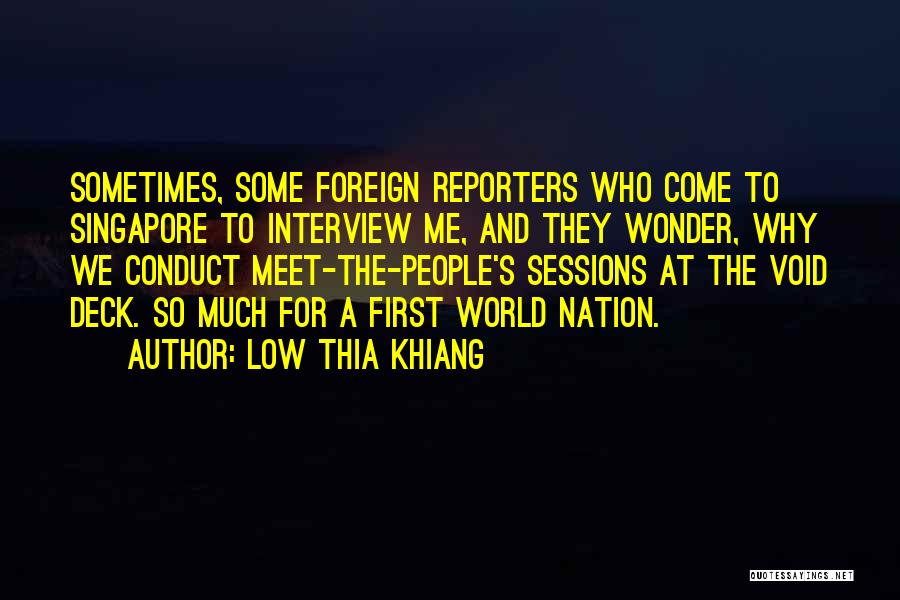 SOMETIMES, SOME FOREIGN REPORTERS WHO COME TO SINGAPORE TO INTERVIEW ME, AND THEY WONDER, WHY WE CONDUCT MEET-THE-PEOPLE'S SESSIONS AT THE VOID DECK. SO MUCH FOR A FIRST WORLD NATION.

AUTHOR: LOW THIA KHIANG

QUOTESSAYINGS.NET